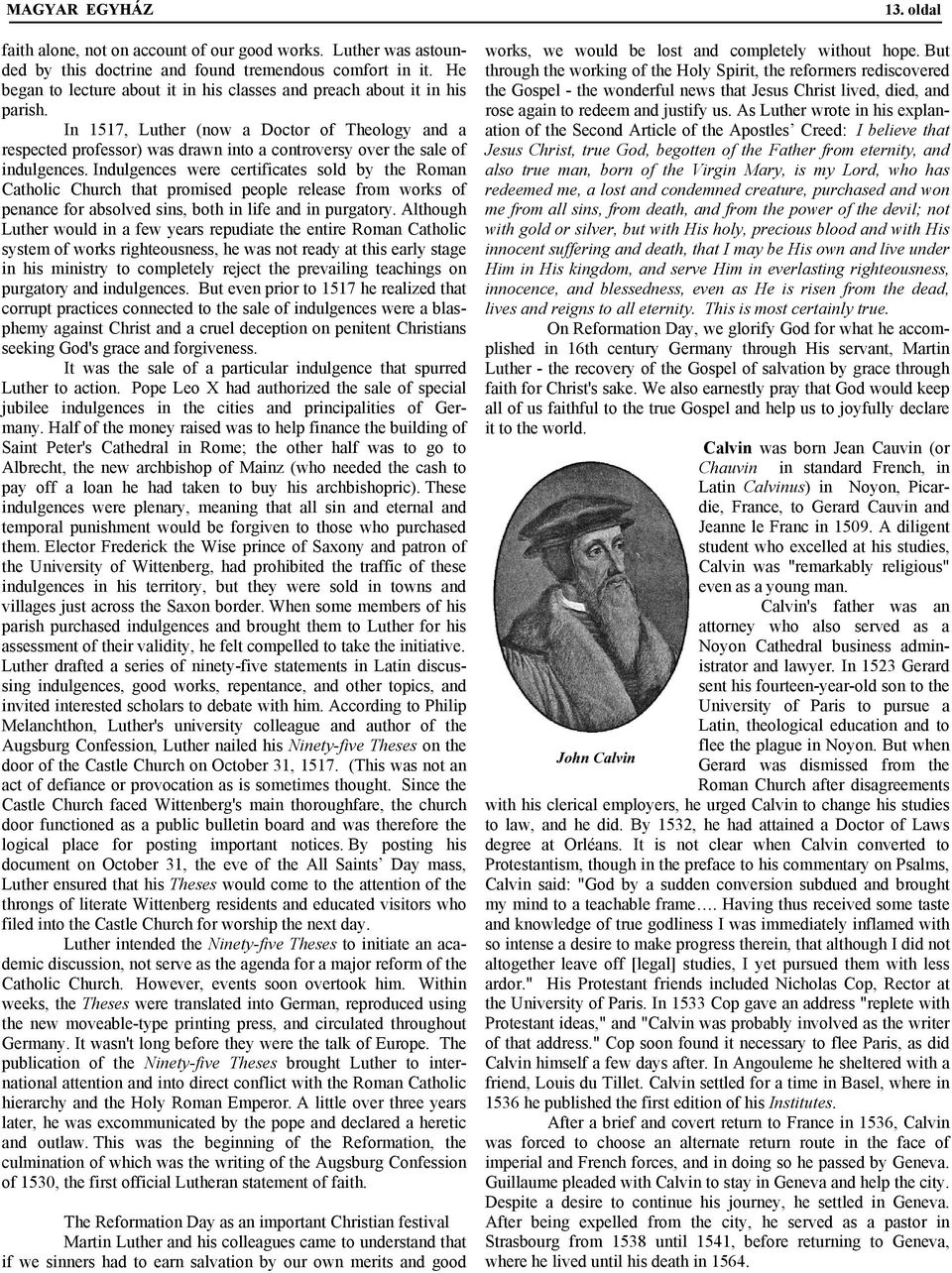 MAGYAR EGYHÁZ 13. oldal

faith alone, not on account of our good works. Luther was astounded by this doctrine and found tremendous comfort in it. He began to lecture about it in his classes and preach about it in his parish.

In 1517, Luther (now a Doctor of Theology and a respected professor) was drawn into a controversy over the sale of indulgences. Indulgences were certificates sold by the Roman Catholic Church that promised people release from works of penance for absolved sins, both in life and in purgatory. Although Luther would in a few years repudiate the entire Roman Catholic system of works righteousness, he was not ready at this early stage in his ministry to completely reject the prevailing teachings on purgatory and indulgences. But even prior to 1517 he realized that corrupt practices connected to the sale of indulgences were a blasphemy against Christ and a cruel deception on penitent Christians seeking God's grace and forgiveness.

It was the sale of a particular indulgence that spurred Luther to action. Pope Leo X had authorized the sale of special jubilee indulgences in the cities and principalities of Germany. Half of the money raised was to help finance the building of Saint Peter's Cathedral in Rome; the other half was to go to Albrecht, the new archbishop of Mainz (who needed the cash to pay off a loan he had taken to buy his archbishopric). These indulgences were plenary, meaning that all sin and eternal and temporal punishment would be forgiven to those who purchased them. Elector Frederick the Wise prince of Saxony and patron of the University of Wittenberg, had prohibited the traffic of these indulgences in his territory, but they were sold in towns and villages just across the Saxon border. When some members of his parish purchased indulgences and brought them to Luther for his assessment of their validity, he felt compelled to take the initiative. Luther drafted a series of ninety-five statements in Latin discussing indulgences, good works, repentance, and other topics, and invited interested scholars to debate with him. According to Philip Melanchthon, Luther's university colleague and author of the Augsburg Confession, Luther nailed his Ninety-five Theses on the door of the Castle Church on October 31, 1517. (This was not an act of defiance or provocation as is sometimes thought. Since the Castle Church faced Wittenberg's main thoroughfare, the church door functioned as a public bulletin board and was therefore the logical place for posting important notices. By posting his document on October 31, the eve of the All Saints' Day mass, Luther ensured that his Theses would come to the attention of the throngs of literate Wittenberg residents and educated visitors who filed into the Castle Church for worship the next day.

Luther intended the Ninety-five Theses to initiate an academic discussion, not serve as the agenda for a major reform of the Catholic Church. However, events soon overtook him. Within weeks, the Theses were translated into German, reproduced using the new moveable-type printing press, and circulated throughout Germany. It wasn't long before they were the talk of Europe. The publication of the Ninety-five Theses brought Luther to international attention and into direct conflict with the Roman Catholic hierarchy and the Holy Roman Emperor. A little over three years later, he was excommunicated by the pope and declared a heretic and outlaw. This was the beginning of the Reformation, the culmination of which was the writing of the Augsburg Confession of 1530, the first official Lutheran statement of faith.

The Reformation Day as an important Christian festival

Martin Luther and his colleagues came to understand that if we sinners had to earn salvation by our own merits and good works, we would be lost and completely without hope. But through the working of the Holy Spirit, the reformers rediscovered the Gospel - the wonderful news that Jesus Christ lived, died, and rose again to redeem and justify us. As Luther wrote in his explanation of the Second Article of the Apostles' Creed: I believe that Jesus Christ, true God, begotten of the Father from eternity, and also true man, born of the Virgin Mary, is my Lord, who has redeemed me, a lost and condemned creature, purchased and won me from all sins, from death, and from the power of the devil; not with gold or silver, but with His holy, precious blood and with His innocent suffering and death, that I may be His own and live under Him in His kingdom, and serve Him in everlasting righteousness, innocence, and blessedness, even as He is risen from the dead, lives and reigns to all eternity. This is most certainly true.

On Reformation Day, we glorify God for what he accomplished in 16th century Germany through His servant, Martin Luther - the recovery of the Gospel of salvation by grace through faith for Christ's sake. We also earnestly pray that God would keep all of us faithful to the true Gospel and help us to joyfully declare it to the world.

John Calvin

Calvin was born Jean Cauvin (or Chauvin in standard French, in Latin Calvinus) in Noyon, Picardie, France, to Gerard Cauvin and Jeanne le Franc in 1509. A diligent student who excelled at his studies, Calvin was "remarkably religious" even as a young man.

Calvin's father was an attorney who also served as a Noyon Cathedral business administrator and lawyer. In 1523 Gerard sent his fourteen-year-old son to the University of Paris to pursue a Latin, theological education and to flee the plague in Noyon. But when Gerard was dismissed from the Roman Church after disagreements with his clerical employers, he urged Calvin to change his studies to law, and he did. By 1532, he had attained a Doctor of Laws degree at Orléans. It is not clear when Calvin converted to Protestantism, though in the preface to his commentary on Psalms, Calvin said: "God by a sudden conversion subdued and brought my mind to a teachable frame…. Having thus received some taste and knowledge of true godliness I was immediately inflamed with so intense a desire to make progress therein, that although I did not altogether leave off [legal] studies, I yet pursued them with less ardor." His Protestant friends included Nicholas Cop, Rector at the University of Paris. In 1533 Cop gave an address "replete with Protestant ideas," and "Calvin was probably involved as the writer of that address." Cop soon found it necessary to flee Paris, as did Calvin himself a few days after. In Angouleme he sheltered with a friend, Louis du Tillet. Calvin settled for a time in Basel, where in 1536 he published the first edition of his Institutes.

After a brief and covert return to France in 1536, Calvin was forced to choose an alternate return route in the face of imperial and French forces, and in doing so he passed by Geneva. Guillaume pleaded with Calvin to stay in Geneva and help the city. Despite a desire to continue his journey, he settled in Geneva. After being expelled from the city, he served as a pastor in Strasbourg from 1538 until 1541, before returning to Geneva, where he lived until his death in 1564.